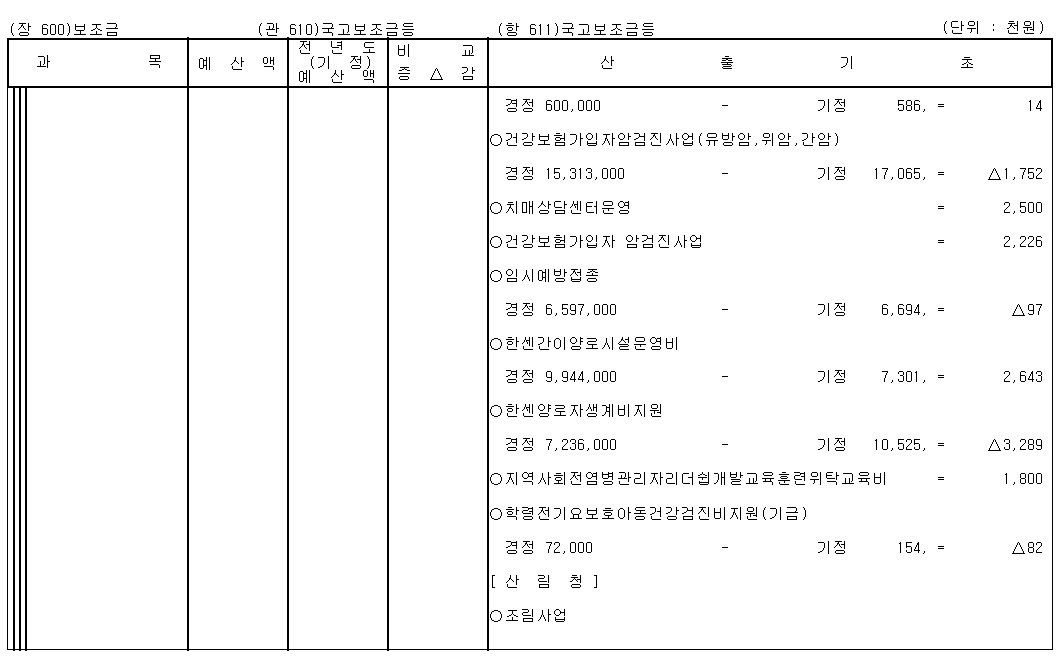 (장 600)보조금 (관 610)국고보조금등 (항 611)국고보조금등 (단위 : 천원)

| 과 목 | 예 산 액 | 전 년 도 (기 정) 예 산 액 | 비 교 증 △ 감 | 산 출 기 초 |
|---|---|---|---|---|
| | | | | 경정 600,000 - 기정 586, = 14 |
| | | | | ○건강보험가입자암검진사업(유방암,위암,간암) |
| | | | | 경정 15,313,000 - 기정 17,065, = △1,752 |
| | | | | ○치매상담센터운영 = 2,500 |
| | | | | ○건강보험가입자 암검진사업 = 2,226 |
| | | | | ○임시예방접종 |
| | | | | 경정 6,597,000 - 기정 6,694, = △97 |
| | | | | ○한센간이양로시설운영비 |
| | | | | 경정 9,944,000 - 기정 7,301, = 2,643 |
| | | | | ○한센양로자생계비지원 |
| | | | | 경정 7,236,000 - 기정 10,525, = △3,289 |
| | | | | ○지역사회전염병관리자리더쉽개발교육훈련위탁교육비 = 1,800 |
| | | | | ○학령전기요보호아동건강검진비지원(기금) |
| | | | | 경정 72,000 - 기정 154, = △82 |
| | | | | [ 산 림 청 ] |
| | | | | ○조림사업 |